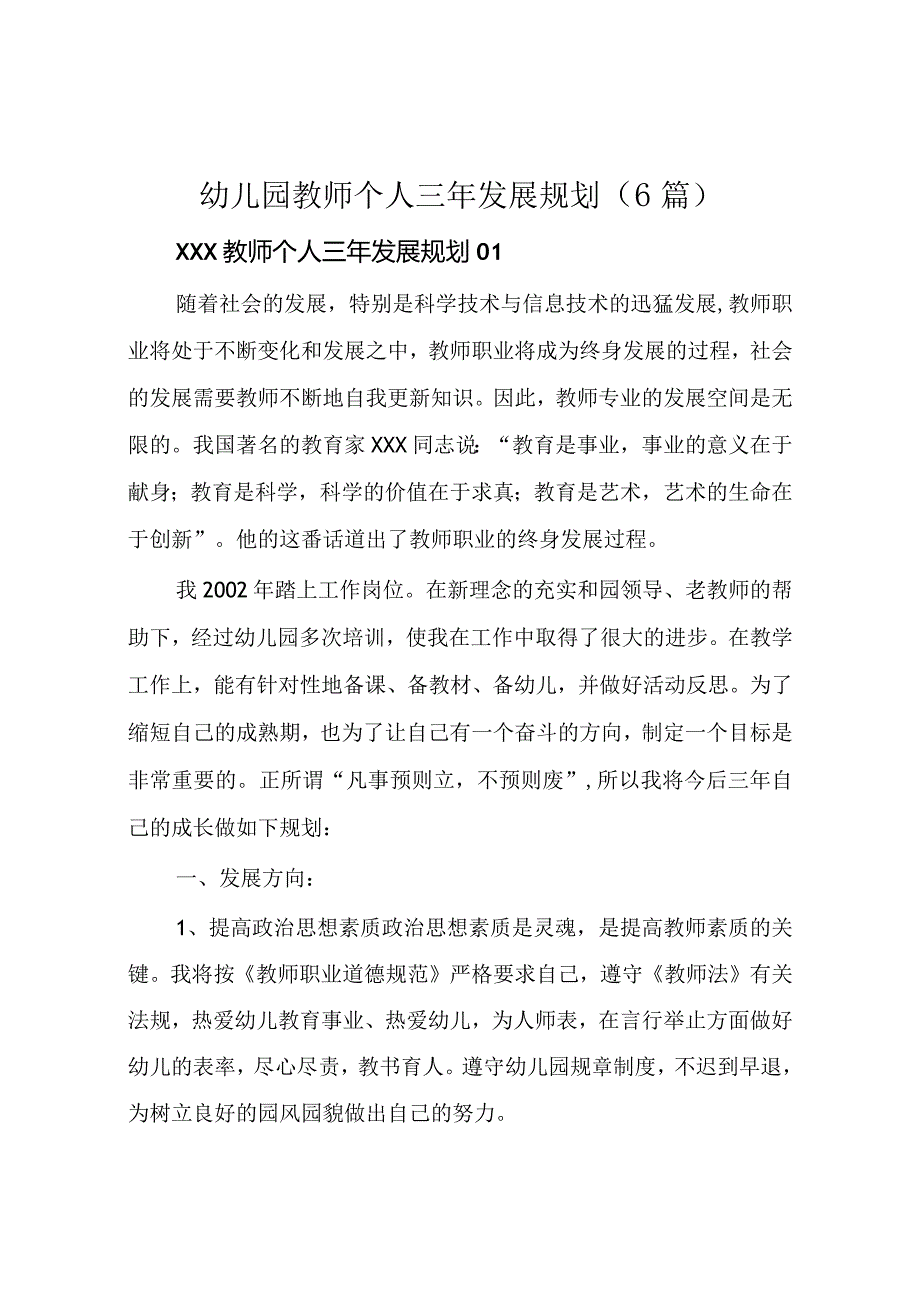 幼儿园教师个人三年发展规划（6篇）

XXX教师个人三年发展规划01

随着社会的发展，特别是科学技术与信息技术的迅猛发展,教师职业将处于不断变化和发展之中，教师职业将成为终身发展的过程，社会的发展需要教师不断地自我更新知识。因此，教师专业的发展空间是无限的。我国著名的教育家XXX同志说：“教育是事业，事业的意义在于献身；教育是科学，科学的价值在于求真；教育是艺术，艺术的生命在于创新”。他的这番话道出了教师职业的终身发展过程。

我2002年踏上工作岗位。在新理念的充实和园领导、老教师的帮助下，经过幼儿园多次培训，使我在工作中取得了很大的进步。在教学工作上，能有针对性地备课、备教材、备幼儿，并做好活动反思。为了缩短自己的成熟期，也为了让自己有一个奋斗的方向，制定一个目标是非常重要的。正所谓“凡事预则立，不预则废”,所以我将今后三年自己的成长做如下规划：

一、发展方向：

1、提高政治思想素质政治思想素质是灵魂，是提高教师素质的关键。我将按《教师职业道德规范》严格要求自己，遵守《教师法》有关法规，热爱幼儿教育事业、热爱幼儿，为人师表，在言行举止方面做好幼儿的表率，尽心尽责，教书育人。遵守幼儿园规章制度，不迟到早退，为树立良好的园风园貌做出自己的努力。